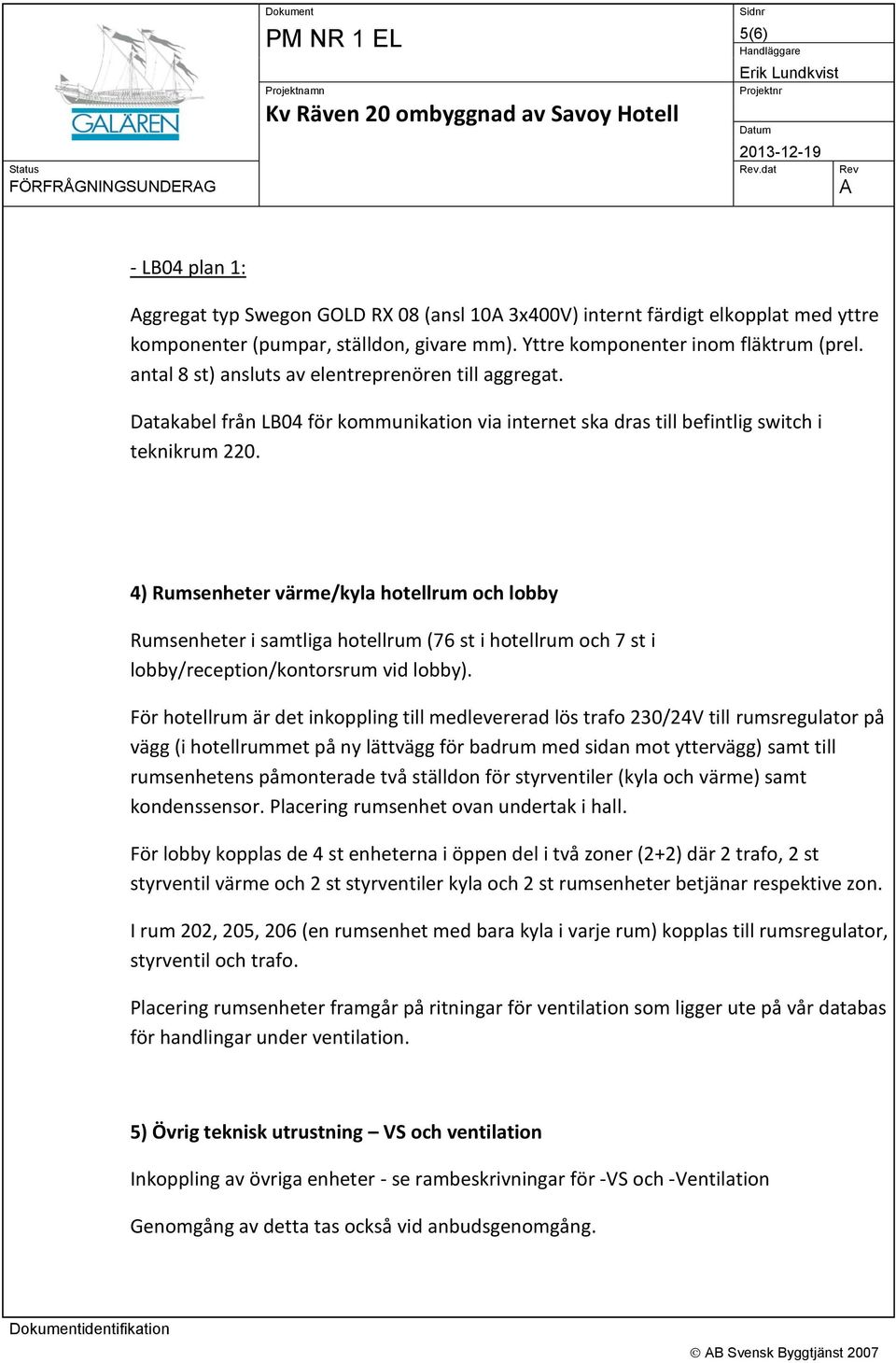 GALÄREN

Dokument
PM NR 1 EL

Sidnr
5(6)

Handläggare
Erik Lundkvist

Projektnamn
Kv Räven 20 ombyggnad av Savoy Hotell

Projektnr

Datum
2013-12-19

Status
FÖRFRÅGNINGSUNDERAG

Rev.dat

Rev
A

- LB04 plan 1:

Aggregat typ Swegon GOLD RX 08 (ansl 10A 3x400V) internt färdigt elkopplat med yttre komponenter (pumpar, ställdon, givare mm). Yttre komponenter inom fläktrum (prel. antal 8 st) ansluts av elentreprenören till aggregat.

Datakabel från LB04 för kommunikation via internet ska dras till befintlig switch i teknikrum 220.

4) Rumsenheter värme/kyla hotellrum och lobby

Rumsenheter i samtliga hotellrum (76 st i hotellrum och 7 st i lobby/reception/kontorsrum vid lobby).

För hotellrum är det inkoppling till medlevererad lös trafo 230/24V till rumsregulator på vägg (i hotellrummet på ny lättvägg för badrum med sidan mot yttervägg) samt till rumsenhetens påmonterade två ställdon för styrventiler (kyla och värme) samt kondenssensor. Placering rumsenhet ovan undertak i hall.

För lobby kopplas de 4 st enheterna i öppen del i två zoner (2+2) där 2 trafo, 2 st styrventil värme och 2 st styrventiler kyla och 2 st rumsenheter betjänar respektive zon.

I rum 202, 205, 206 (en rumsenhet med bara kyla i varje rum) kopplas till rumsregulator, styrventil och trafo.

Placering rumsenheter framgår på ritningar för ventilation som ligger ute på vår databas för handlingar under ventilation.

5) Övrig teknisk utrustning – VS och ventilation

Inkoppling av övriga enheter - se rambeskrivningar för -VS och -Ventilation

Genomgång av detta tas också vid anbudsgenomgång.

Dokumentidentifikation

© AB Svensk Byggtjänst 2007